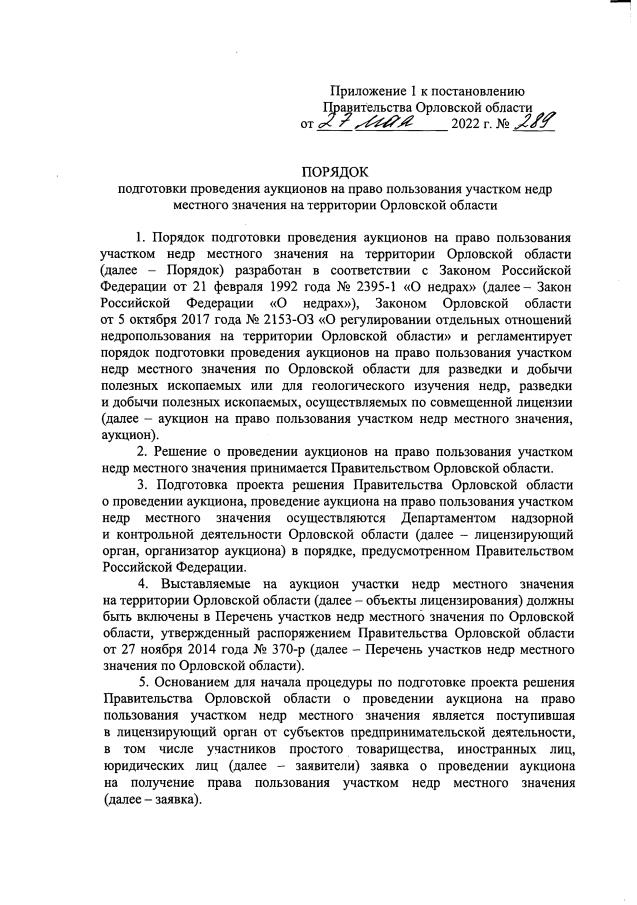 Приложение 1 к постановлению Правительства Орловской области
от 27 мая 2022 г. № 289

ПОРЯДОК
подготовки проведения аукционов на право пользования участком недр местного значения на территории Орловской области

1. Порядок подготовки проведения аукционов на право пользования участком недр местного значения на территории Орловской области (далее – Порядок) разработан в соответствии с Законом Российской Федерации от 21 февраля 1992 года № 2395-1 «О недрах» (далее – Закон Российской Федерации «О недрах»), Законом Орловской области от 5 октября 2017 года № 2153-ОЗ «О регулировании отдельных отношений недропользования на территории Орловской области» и регламентирует порядок подготовки проведения аукционов на право пользования участком недр местного значения по Орловской области для разведки и добычи полезных ископаемых или для геологического изучения недр, разведки и добычи полезных ископаемых, осуществляемых по совмещенной лицензии (далее – аукцион на право пользования участком недр местного значения, аукцион).

2. Решение о проведении аукционов на право пользования участком недр местного значения принимается Правительством Орловской области.

3. Подготовка проекта решения Правительства Орловской области о проведении аукциона, проведение аукциона на право пользования участком недр местного значения осуществляются Департаментом надзорной и контрольной деятельности Орловской области (далее – лицензирующий орган, организатор аукциона) в порядке, предусмотренном Правительством Российской Федерации.

4. Выставляемые на аукцион участки недр местного значения на территории Орловской области (далее – объекты лицензирования) должны быть включены в Перечень участков недр местного значения по Орловской области, утвержденный распоряжением Правительства Орловской области от 27 ноября 2014 года № 370-р (далее – Перечень участков недр местного значения по Орловской области).

5. Основанием для начала процедуры по подготовке проекта решения Правительства Орловской области о проведении аукциона на право пользования участком недр местного значения является поступившая в лицензирующий орган от субъектов предпринимательской деятельности, в том числе участников простого товарищества, иностранных лиц, юридических лиц (далее – заявители) заявка о проведении аукциона на получение права пользования участком недр местного значения (далее – заявка).